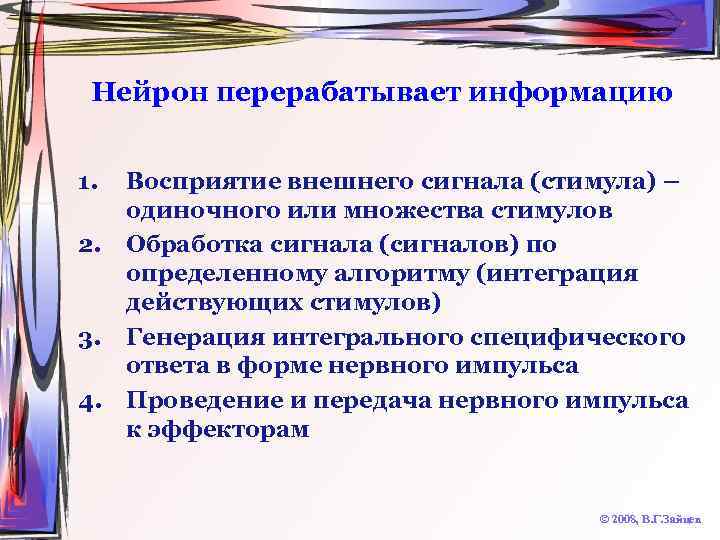 Нейрон перерабатывает информацию

1. Восприятие внешнего сигнала (стимула) – одиночного или множества стимулов
2. Обработка сигнала (сигналов) по определенному алгоритму (интеграция действующих стимулов)
3. Генерация интегрального специфического ответа в форме нервного импульса
4. Проведение и передача нервного импульса к эффекторам

© 2006, В.Г.Зайцев